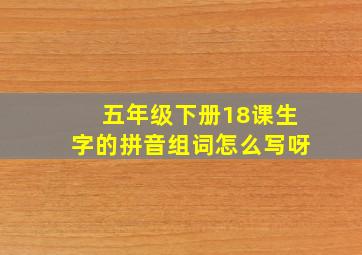 五年级下册18课生字的拼音组词怎么写呀